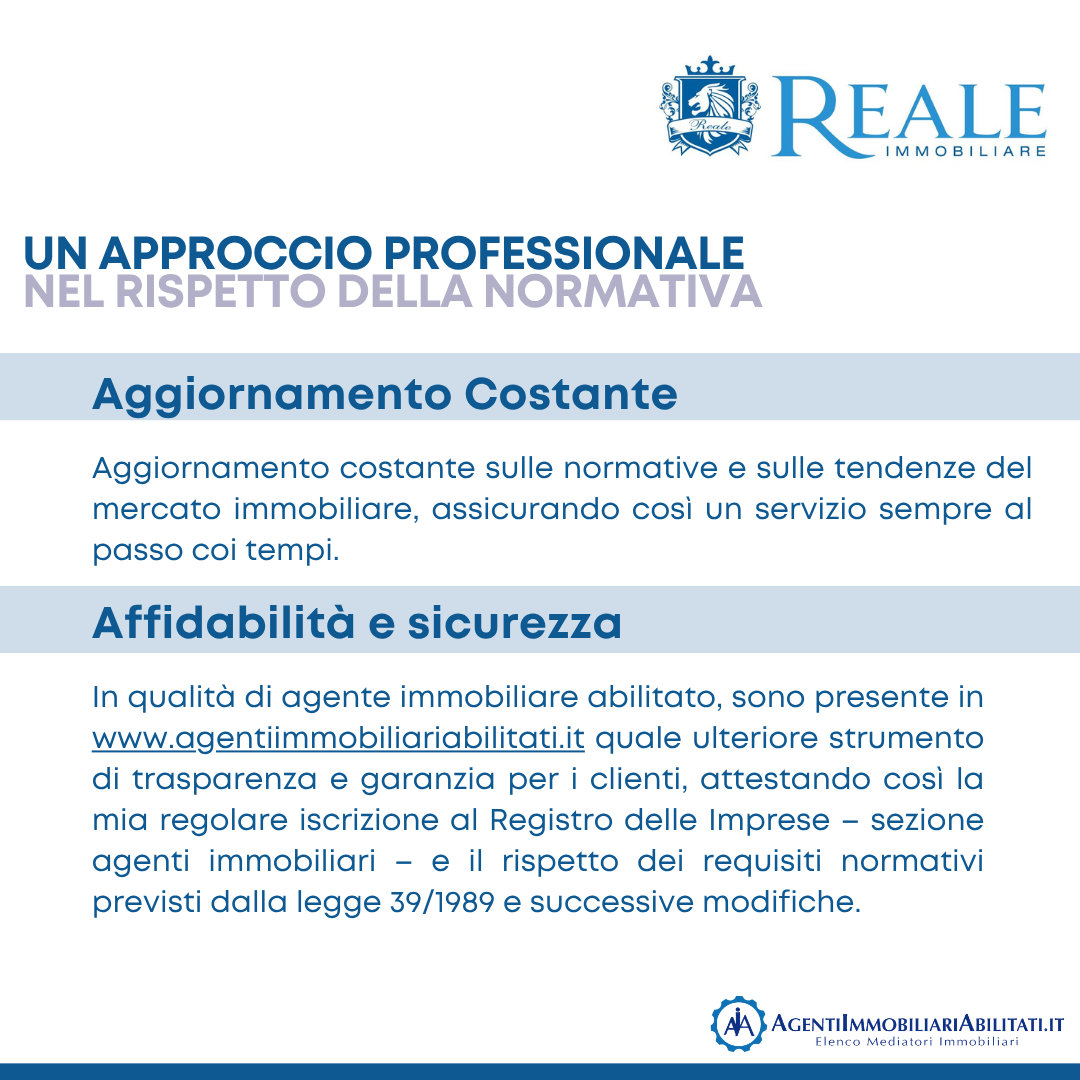 Reale

REALE
IMMOBILIARE

UN APPROCCIO PROFESSIONALE
NEL RISPETTO DELLA NORMATIVA

Aggiornamento Costante

Aggiornamento costante sulle normative e sulle tendenze del mercato immobiliare, assicurando così un servizio sempre al passo coi tempi.

Affidabilità e sicurezza

In qualità di agente immobiliare abilitato, sono presente in www.agentiimmobiliariabilitati.it quale ulteriore strumento di trasparenza e garanzia per i clienti, attestando così la mia regolare iscrizione al Registro delle Imprese – sezione agenti immobiliari – e il rispetto dei requisiti normativi previsti dalla legge 39/1989 e successive modifiche.

AIA

AGENTIIMMOBILIARIABILITATI.IT
Elenco Mediatori Immobiliari